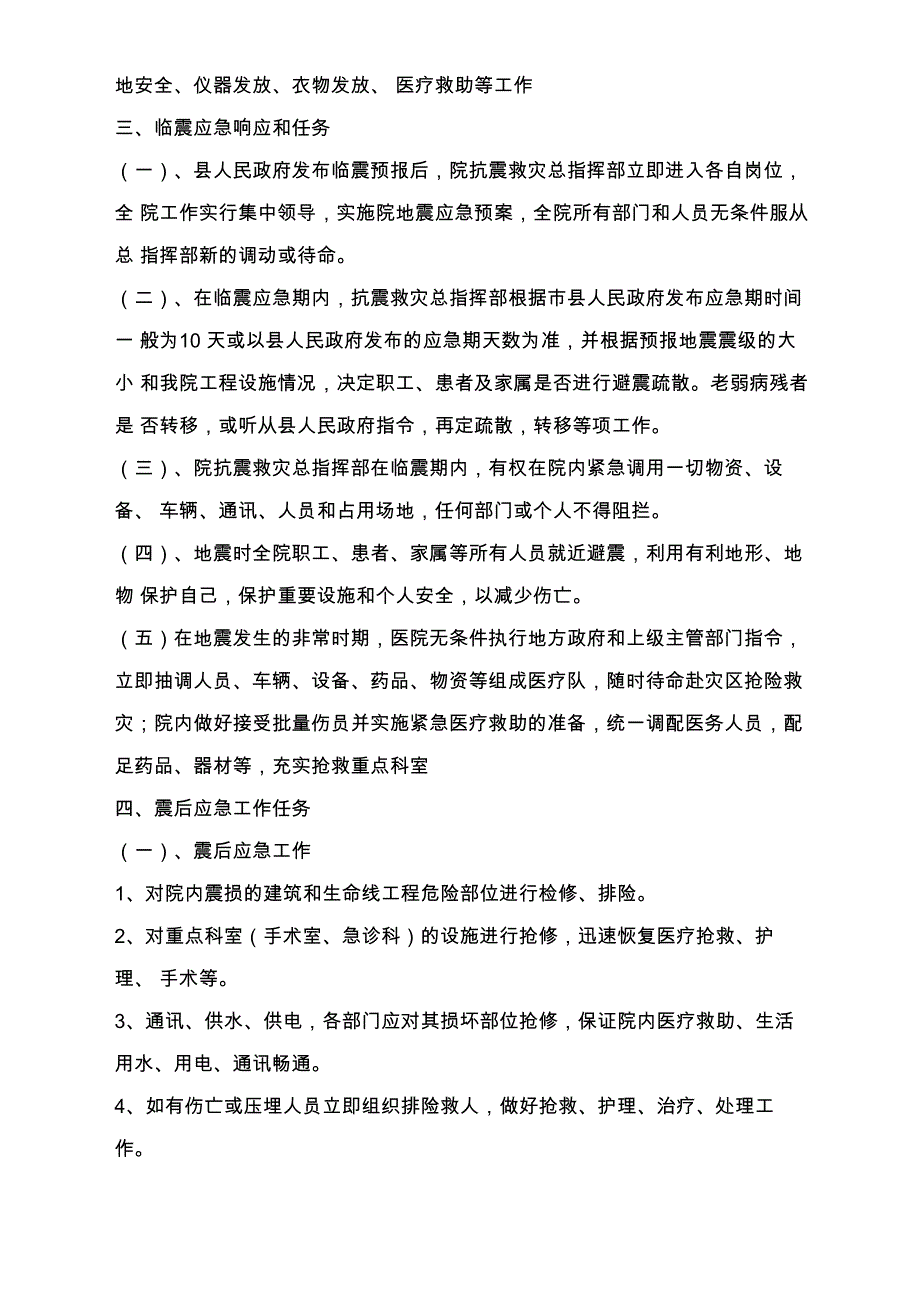 地安全、仪器发放、衣物发放、 医疗救助等工作

三、临震应急响应和任务

（一）、县人民政府发布临震预报后，院抗震救灾总指挥部立即进入各自岗位，全 院工作实行集中领导，实施院地震应急预案，全院所有部门和人员无条件服从总 指挥部新的调动或待命。

（二）、在临震应急期内，抗震救灾总指挥部根据市县人民政府发布应急期时间一 般为10 天或以县人民政府发布的应急期天数为准，并根据预报地震震级的大小 和我院工程设施情况，决定职工、患者及家属是否进行避震疏散。老弱病残者是 否转移，或听从县人民政府指令，再定疏散，转移等项工作。

（三）、院抗震救灾总指挥部在临震期内，有权在院内紧急调用一切物资、设备、 车辆、通讯、人员和占用场地，任何部门或个人不得阻拦。

（四）、地震时全院职工、患者、家属等所有人员就近避震，利用有利地形、地物 保护自己，保护重要设施和个人安全，以减少伤亡。

（五）在地震发生的非常时期，医院无条件执行地方政府和上级主管部门指令，立即抽调人员、车辆、设备、药品、物资等组成医疗队，随时待命赴灾区抢险救灾；院内做好接受批量伤员并实施紧急医疗救助的准备，统一调配医务人员，配足药品、器材等，充实抢救重点科室

四、震后应急工作任务

（一）、震后应急工作

1、对院内震损的建筑和生命线工程危险部位进行检修、排险。

2、对重点科室（手术室、急诊科）的设施进行抢修，迅速恢复医疗抢救、护理、 手术等。

3、通讯、供水、供电，各部门应对其损坏部位抢修，保证院内医疗救助、生活用水、用电、通讯畅通。

4、如有伤亡或压埋人员立即组织排险救人，做好抢救、护理、治疗、处理工作。